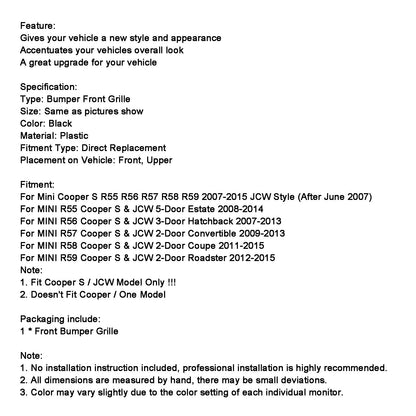 Feature:
Gives your vehicle a new style and appearance
Accentuates your vehicles overall look
A great upgrade for your vehicle

Specification:
Type: Bumper Front Grille
Size: Same as pictures show
Color: Black
Material: Plastic
Fitment Type: Direct Replacement
Placement on Vehicle: Front, Upper

Fitment:
For Mini Cooper S R55 R56 R57 R58 R59 2007-2015 JCW Style (After June 2007)
For MINI R55 Cooper S & JCW 5-Door Estate 2008-2014
For MINI R56 Cooper S & JCW 3-Door Hatchback 2007-2013
For MINI R57 Cooper S & JCW 2-Door Convertible 2009-2013
For MINI R58 Cooper S & JCW 2-Door Coupe 2011-2015
For MINI R59 Cooper S & JCW 2-Door Roadster 2012-2015
Note:
1. Fit Cooper S / JCW Model Only !!!
2. Doesn't Fit Cooper / One Model

Packaging include:
1 * Front Bumper Grille

Note:
1. No installation instruction included, professional installation is highly recommended.
2. All dimensions are measured by hand, there may be small deviations.
3. Color may vary slightly due to the color setting of each individual monitor.